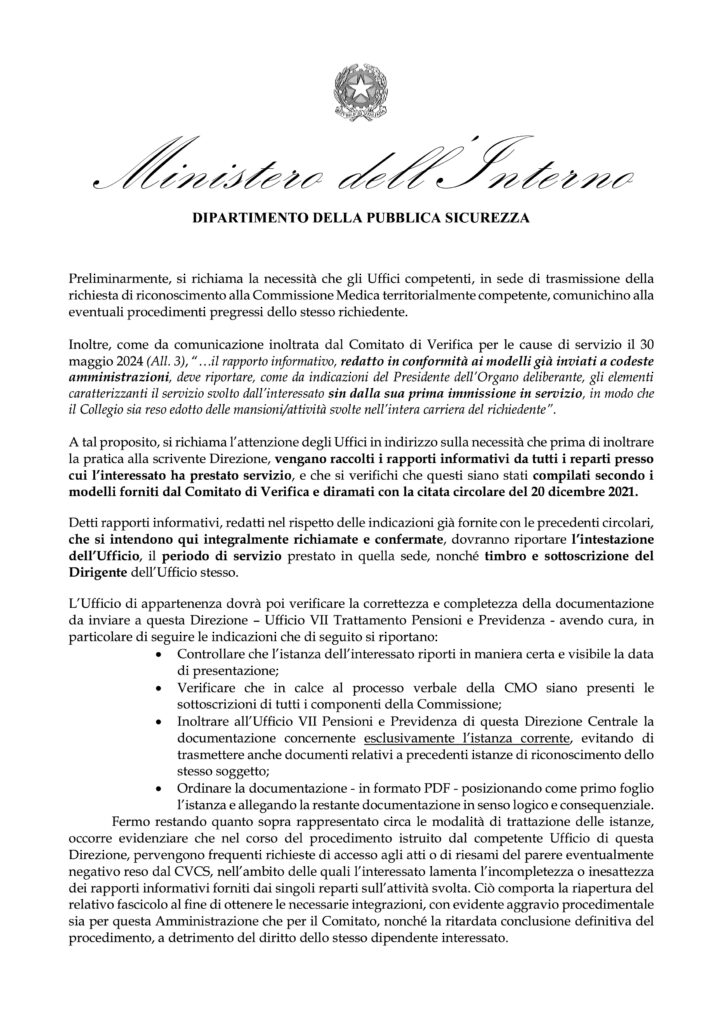 Ministero dell'Interno

DIPARTIMENTO DELLA PUBBLICA SICUREZZA

Preliminarmente, si richiama la necessità che gli Uffici competenti, in sede di trasmissione della richiesta di riconoscimento alla Commissione Medica territorialmente competente, comunichino alla eventuali procedimenti pregressi dello stesso richiedente.

Inoltre, come da comunicazione inoltrata dal Comitato di Verifica per le cause di servizio il 30 maggio 2024 (All. 3), "…il rapporto informativo, redatto in conformità ai modelli già inviati a codeste amministrazioni, deve riportare, come da indicazioni del Presidente dell'Organo deliberante, gli elementi caratterizzanti il servizio svolto dall'interessato sin dalla sua prima immissione in servizio, in modo che il Collegio sia reso edotto delle mansioni/attività svolte nell'intera carriera del richiedente".

A tal proposito, si richiama l'attenzione degli Uffici in indirizzo sulla necessità che prima di inoltrare la pratica alla scrivente Direzione, vengano raccolti i rapporti informativi da tutti i reparti presso cui l'interessato ha prestato servizio, e che si verifichi che questi siano stati compilati secondo i modelli forniti dal Comitato di Verifica e diramati con la citata circolare del 20 dicembre 2021.

Detti rapporti informativi, redatti nel rispetto delle indicazioni già fornite con le precedenti circolari, che si intendono qui integralmente richiamate e confermate, dovranno riportare l'intestazione dell'Ufficio, il periodo di servizio prestato in quella sede, nonché timbro e sottoscrizione del Dirigente dell'Ufficio stesso.

L'Ufficio di appartenenza dovrà poi verificare la correttezza e completezza della documentazione da inviare a questa Direzione – Ufficio VII Trattamento Pensioni e Previdenza - avendo cura, in particolare di seguire le indicazioni che di seguito si riportano:
• Controllare che l'istanza dell'interessato riporti in maniera certa e visibile la data di presentazione;
• Verificare che in calce al processo verbale della CMO siano presenti le sottoscrizioni di tutti i componenti della Commissione;
• Inoltrare all'Ufficio VII Pensioni e Previdenza di questa Direzione Centrale la documentazione concernente esclusivamente l'istanza corrente, evitando di trasmettere anche documenti relativi a precedenti istanze di riconoscimento dello stesso soggetto;
• Ordinare la documentazione - in formato PDF - posizionando come primo foglio l'istanza e allegando la restante documentazione in senso logico e consequenziale.

Fermo restando quanto sopra rappresentato circa le modalità di trattazione delle istanze, occorre evidenziare che nel corso del procedimento istruito dal competente Ufficio di questa Direzione, pervengono frequenti richieste di accesso agli atti o di riesami del parere eventualmente negativo reso dal CVCS, nell'ambito delle quali l'interessato lamenta l'incompletezza o inesattezza dei rapporti informativi forniti dai singoli reparti sull'attività svolta. Ciò comporta la riapertura del relativo fascicolo al fine di ottenere le necessarie integrazioni, con evidente aggravio procedimentale sia per questa Amministrazione che per il Comitato, nonché la ritardata conclusione definitiva del procedimento, a detrimento del diritto dello stesso dipendente interessato.